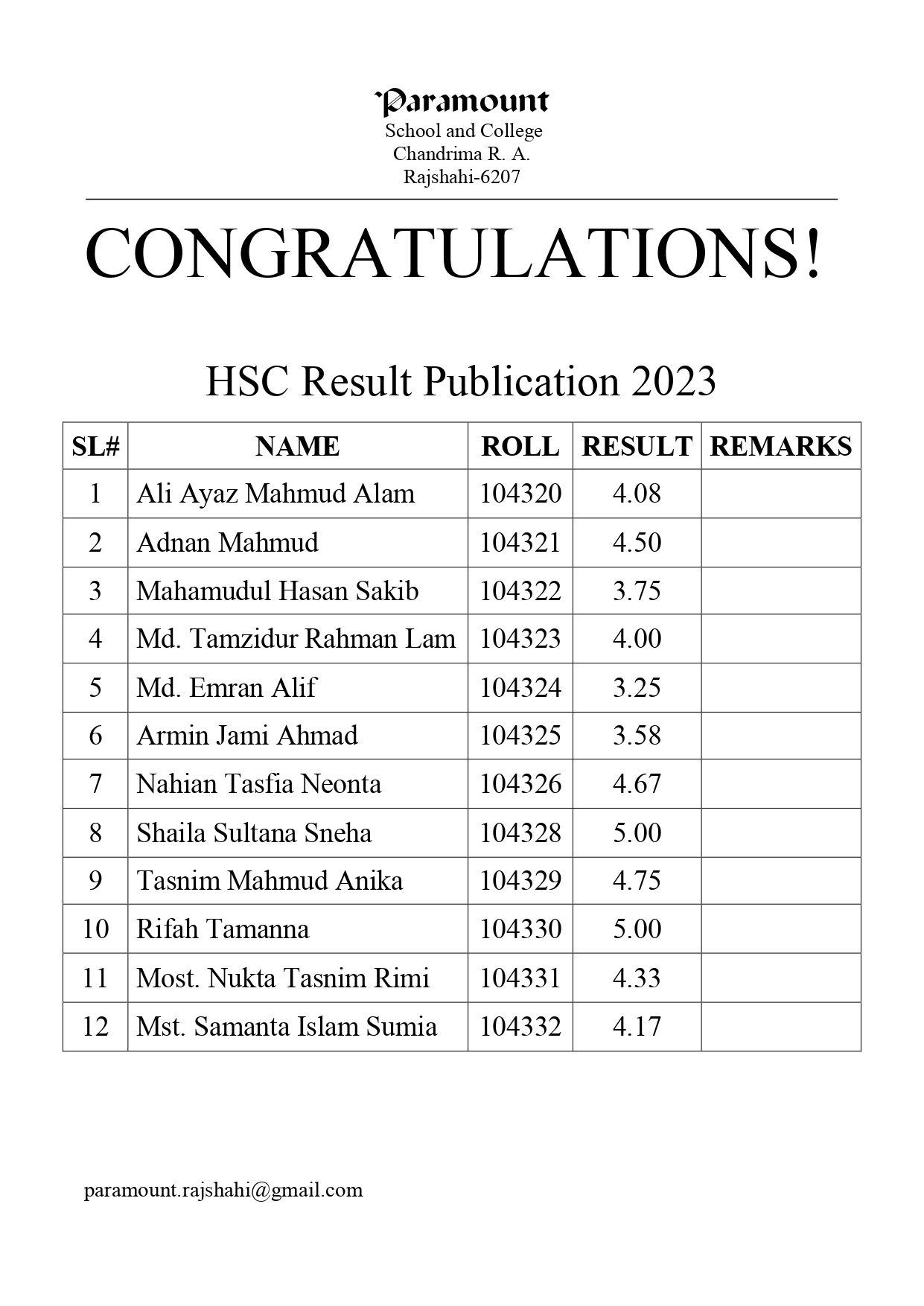 Paramount
School and College
Chandrima R. A.
Rajshahi-6207

CONGRATULATIONS!

HSC Result Publication 2023

| SL# | NAME | ROLL | RESULT | REMARKS |
|---|---|---|---|---|
| 1 | Ali Ayaz Mahmud Alam | 104320 | 4.08 | |
| 2 | Adnan Mahmud | 104321 | 4.50 | |
| 3 | Mahamudul Hasan Sakib | 104322 | 3.75 | |
| 4 | Md. Tamzidur Rahman Lam | 104323 | 4.00 | |
| 5 | Md. Emran Alif | 104324 | 3.25 | |
| 6 | Armin Jami Ahmad | 104325 | 3.58 | |
| 7 | Nahian Tasfia Neonta | 104326 | 4.67 | |
| 8 | Shaila Sultana Sneha | 104328 | 5.00 | |
| 9 | Tasnim Mahmud Anika | 104329 | 4.75 | |
| 10 | Rifah Tamanna | 104330 | 5.00 | |
| 11 | Most. Nukta Tasnim Rimi | 104331 | 4.33 | |
| 12 | Mst. Samanta Islam Sumia | 104332 | 4.17 | |

paramount.rajshahi@gmail.com